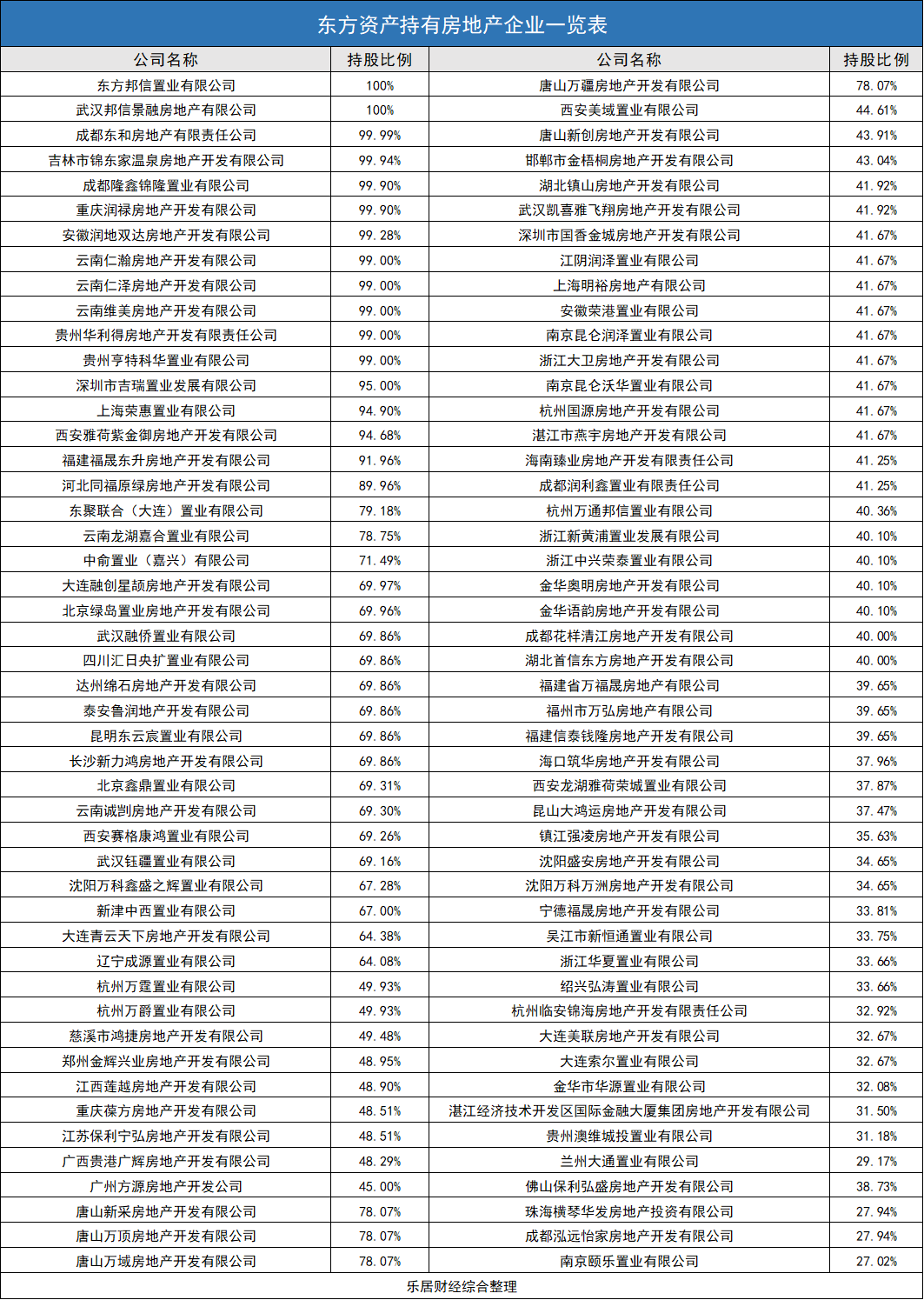 东方资产持有房地产企业一览表

| 公司名称 | 持股比例 | 公司名称 | 持股比例 |
|---|---|---|---|
| 东方邦信置业有限公司 | 100% | 唐山万疆房地产开发有限公司 | 78.07% |
| 武汉邦信景融房地产有限公司 | 100% | 西安美域置业有限公司 | 44.61% |
| 成都东和房地产有限责任公司 | 99.99% | 唐山新创房地产开发有限公司 | 43.91% |
| 吉林市锦东家温泉房地产开发有限公司 | 99.94% | 邯郸市金梧桐房地产开发有限公司 | 43.04% |
| 成都隆鑫锦隆置业有限公司 | 99.90% | 湖北镇山房地产开发有限公司 | 41.92% |
| 重庆润禄房地产开发有限公司 | 99.90% | 武汉凯喜雅飞翔房地产开发有限公司 | 41.92% |
| 安徽润地双达房地产开发有限公司 | 99.28% | 深圳市国香金城房地产开发有限公司 | 41.67% |
| 云南仁瀚房地产开发有限公司 | 99.00% | 江阴润泽置业有限公司 | 41.67% |
| 云南仁泽房地产开发有限公司 | 99.00% | 上海明裕房地产有限公司 | 41.67% |
| 云南维美房地产开发有限公司 | 99.00% | 安徽荣港置业有限公司 | 41.67% |
| 贵州华利得房地产开发有限责任公司 | 99.00% | 南京昆仑润泽置业有限公司 | 41.67% |
| 贵州亨特科华置业有限公司 | 99.00% | 浙江大卫房地产开发有限公司 | 41.67% |
| 深圳市吉瑞置业发展有限公司 | 95.00% | 南京昆仑沃华置业有限公司 | 41.67% |
| 上海荣惠置业有限公司 | 94.90% | 杭州国源房地产开发有限公司 | 41.67% |
| 西安雅荷紫金御房地产开发有限公司 | 94.68% | 湛江市燕宇房地产开发有限公司 | 41.67% |
| 福建福晟东升房地产开发有限公司 | 91.96% | 海南臻业房地产开发有限责任公司 | 41.25% |
| 河北同福原绿房地产开发有限公司 | 89.96% | 成都润利鑫置业有限责任公司 | 41.25% |
| 东聚联合（大连）置业有限公司 | 79.18% | 杭州万通邦信置业有限公司 | 40.36% |
| 云南龙湖嘉合置业有限公司 | 78.75% | 浙江新黄浦置业发展有限公司 | 40.10% |
| 中俞置业（嘉兴）有限公司 | 71.49% | 浙江中兴荣泰置业有限公司 | 40.10% |
| 大连融创星颉房地产开发有限公司 | 69.97% | 金华奥明房地产开发有限公司 | 40.10% |
| 北京绿岛置业房地产开发有限公司 | 69.96% | 金华语韵房地产开发有限公司 | 40.10% |
| 武汉融侨置业有限公司 | 69.86% | 成都花样清江房地产开发有限公司 | 40.00% |
| 四川汇日央扩置业有限公司 | 69.86% | 湖北首信东方房地产开发有限公司 | 40.00% |
| 达州绵石房地产开发有限公司 | 69.86% | 福建省万福晟房地产有限公司 | 39.65% |
| 泰安鲁润地产开发有限公司 | 69.86% | 福州市万弘房地产有限公司 | 39.65% |
| 昆明东云宸置业有限公司 | 69.86% | 福建信泰钱隆房地产开发有限公司 | 39.65% |
| 长沙新力鸿房地产开发有限公司 | 69.86% | 海口筑华房地产开发有限公司 | 37.96% |
| 北京鑫鼎置业有限公司 | 69.31% | 西安龙湖雅荷荣城置业有限公司 | 37.87% |
| 云南诚剀房地产开发有限公司 | 69.30% | 昆山大鸿运房地产开发有限公司 | 37.47% |
| 西安赛格康鸿置业有限公司 | 69.26% | 镇江强凌房地产开发有限公司 | 35.63% |
| 武汉钰疆置业有限公司 | 69.16% | 沈阳盛安房地产开发有限公司 | 34.65% |
| 沈阳万科鑫盛之辉置业有限公司 | 67.28% | 沈阳万科万洲房地产开发有限公司 | 34.65% |
| 新津中西置业有限公司 | 67.00% | 宁德福晟房地产开发有限公司 | 33.81% |
| 大连青云天下房地产开发有限公司 | 64.38% | 吴江市新恒通置业有限公司 | 33.75% |
| 辽宁成源置业有限公司 | 64.08% | 浙江华夏置业有限公司 | 33.66% |
| 杭州万霆置业有限公司 | 49.93% | 绍兴弘涛置业有限公司 | 33.66% |
| 杭州万爵置业有限公司 | 49.93% | 杭州临安锦海房地产开发有限责任公司 | 32.92% |
| 慈溪市鸿捷房地产开发有限公司 | 49.48% | 大连美联房地产开发有限公司 | 32.67% |
| 郑州金辉兴业房地产开发有限公司 | 48.95% | 大连索尔置业有限公司 | 32.67% |
| 江西莲越房地产开发有限公司 | 48.90% | 金华市华源置业有限公司 | 32.08% |
| 重庆葆方房地产开发有限公司 | 48.51% | 湛江经济技术开发区国际金融大厦集团房地产开发有限公司 | 31.50% |
| 江苏保利宁弘房地产开发有限公司 | 48.51% | 贵州澳维城投置业有限公司 | 31.18% |
| 广西贵港广辉房地产开发有限公司 | 48.29% | 兰州大通置业有限公司 | 29.17% |
| 广州方源房地产开发公司 | 45.00% | 佛山保利弘盛房地产开发有限公司 | 38.73% |
| 唐山新采房地产开发有限公司 | 78.07% | 珠海横琴华发房地产投资有限公司 | 27.94% |
| 唐山万顶房地产开发有限公司 | 78.07% | 成都泓远怡家房地产开发有限公司 | 27.94% |
| 唐山万域房地产开发有限公司 | 78.07% | 南京颐乐置业有限公司 | 27.02% |

乐居财经综合整理